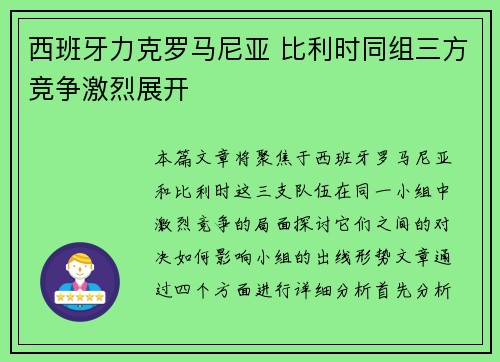 西班牙力克罗马尼亚 比利时同组三方竞争激烈展开

本篇文章将聚焦于西班牙罗马尼亚和比利时这三支队伍在同一小组中激烈竞争的局面探讨它们之间的对决如何影响小组的出线形势文章通过四个方面进行详细分析首先分析